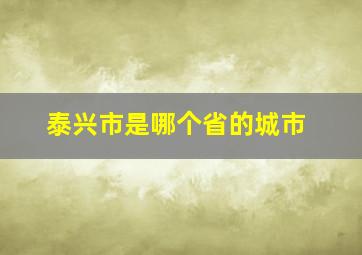 泰兴市是哪个省的城市